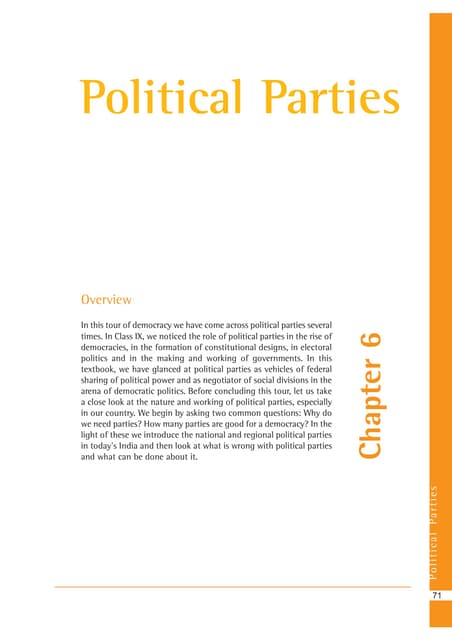 Political Parties

Overview

In this tour of democracy we have come across political parties several times. In Class IX, we noticed the role of political parties in the rise of democracies, in the formation of constitutional designs, in electoral politics and in the making and working of governments. In this textbook, we have glanced at political parties as vehicles of federal sharing of political power and as negotiator of social divisions in the arena of democratic politics. Before concluding this tour, let us take a close look at the nature and working of political parties, especially in our country. We begin by asking two common questions: Why do we need parties? How many parties are good for a democracy? In the light of these we introduce the national and regional political parties in today's India and then look at what is wrong with political parties and what can be done about it.

Chapter 6

Political Parties

71